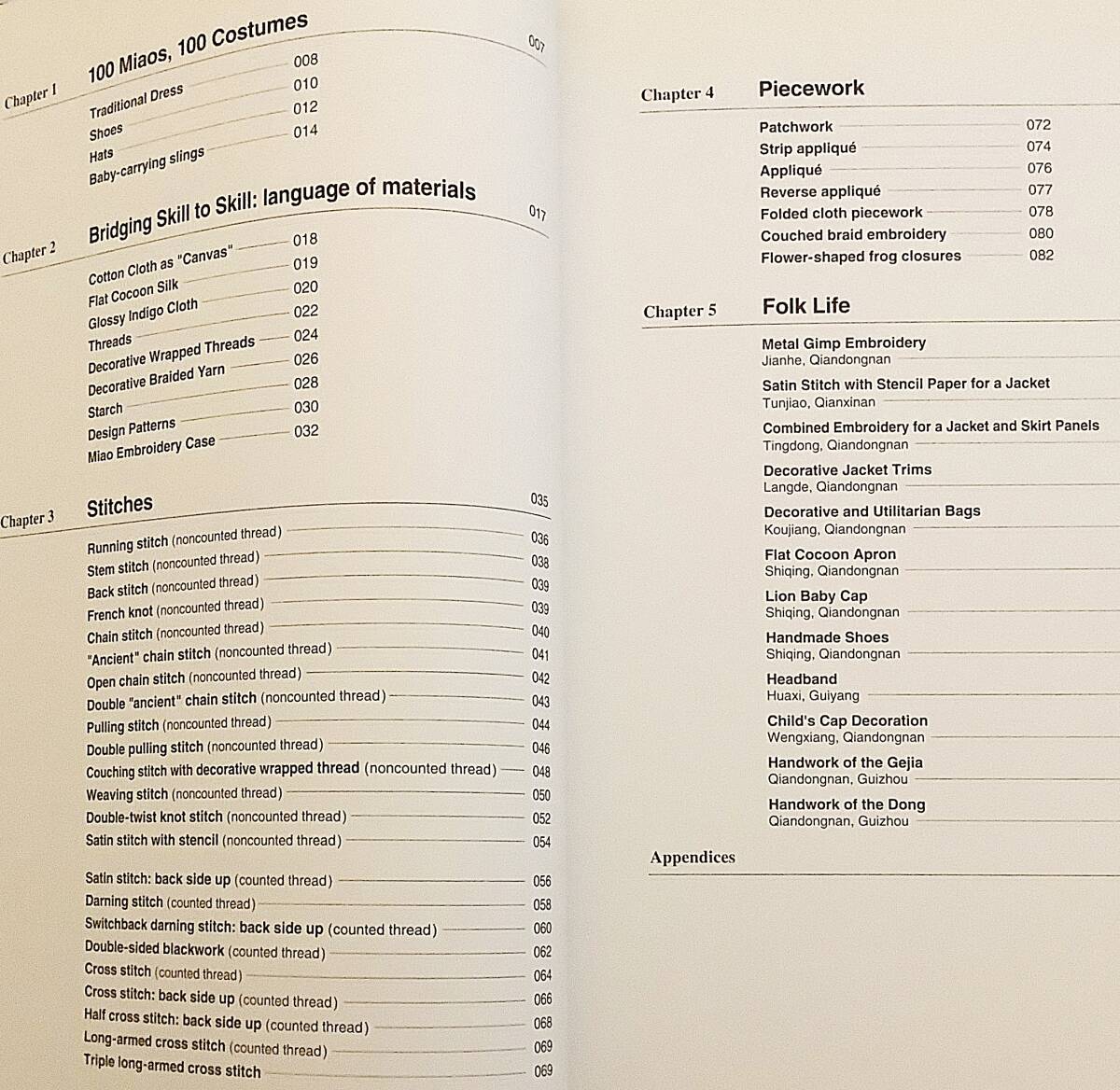 Chapter 1 100 Miaos, 100 Costumes 007

Traditional Dress 008
Shoes 010
Hats 012
Baby-carrying slings 014

Chapter 2 Bridging Skill to Skill: language of materials 017

Cotton Cloth as "Canvas" 018
Flat Cocoon Silk 019
Glossy Indigo Cloth 020
Threads 022
Decorative Wrapped Threads 024
Decorative Braided Yarn 026
Starch 028
Design Patterns 030
Miao Embroidery Case 032

Chapter 3 Stitches 035

Running stitch (noncounted thread) 036
Stem stitch (noncounted thread) 038
Back stitch (noncounted thread) 039
French knot (noncounted thread) 039
Chain stitch (noncounted thread) 040
"Ancient" chain stitch (noncounted thread) 041
Open chain stitch (noncounted thread) 042
Double "ancient" chain stitch (noncounted thread) 043
Pulling stitch (noncounted thread) 044
Double pulling stitch (noncounted thread) 046
Couching stitch with decorative wrapped thread (noncounted thread) 048
Weaving stitch (noncounted thread) 050
Double-twist knot stitch (noncounted thread) 052
Satin stitch with stencil (noncounted thread) 054

Satin stitch: back side up (counted thread) 056
Darning stitch (counted thread) 058
Switchback darning stitch: back side up (counted thread) 060
Double-sided blackwork (counted thread) 062
Cross stitch (counted thread) 064
Cross stitch: back side up (counted thread) 066
Half cross stitch: back side up (counted thread) 068
Long-armed cross stitch (counted thread) 069
Triple long-armed cross stitch 069

Chapter 4 Piecework

Patchwork 072
Strip appliqué 074
Appliqué 076
Reverse appliqué 077
Folded cloth piecework 078
Couched braid embroidery 080
Flower-shaped frog closures 082

Chapter 5 Folk Life

Metal Gimp Embroidery
Jianhe, Qiandongnan
Satin Stitch with Stencil Paper for a Jacket
Tunjiao, Qianxinan
Combined Embroidery for a Jacket and Skirt Panels
Tingdong, Qiandongnan
Decorative Jacket Trims
Langde, Qiandongnan
Decorative and Utilitarian Bags
Koujiang, Qiandongnan
Flat Cocoon Apron
Shiqing, Qiandongnan
Lion Baby Cap
Shiqing, Qiandongnan
Handmade Shoes
Shiqing, Qiandongnan
Headband
Huaxi, Guiyang
Child's Cap Decoration
Wengxiang, Qiandongnan
Handwork of the Gejia
Qiandongnan, Guizhou
Handwork of the Dong
Qiandongnan, Guizhou

Appendices